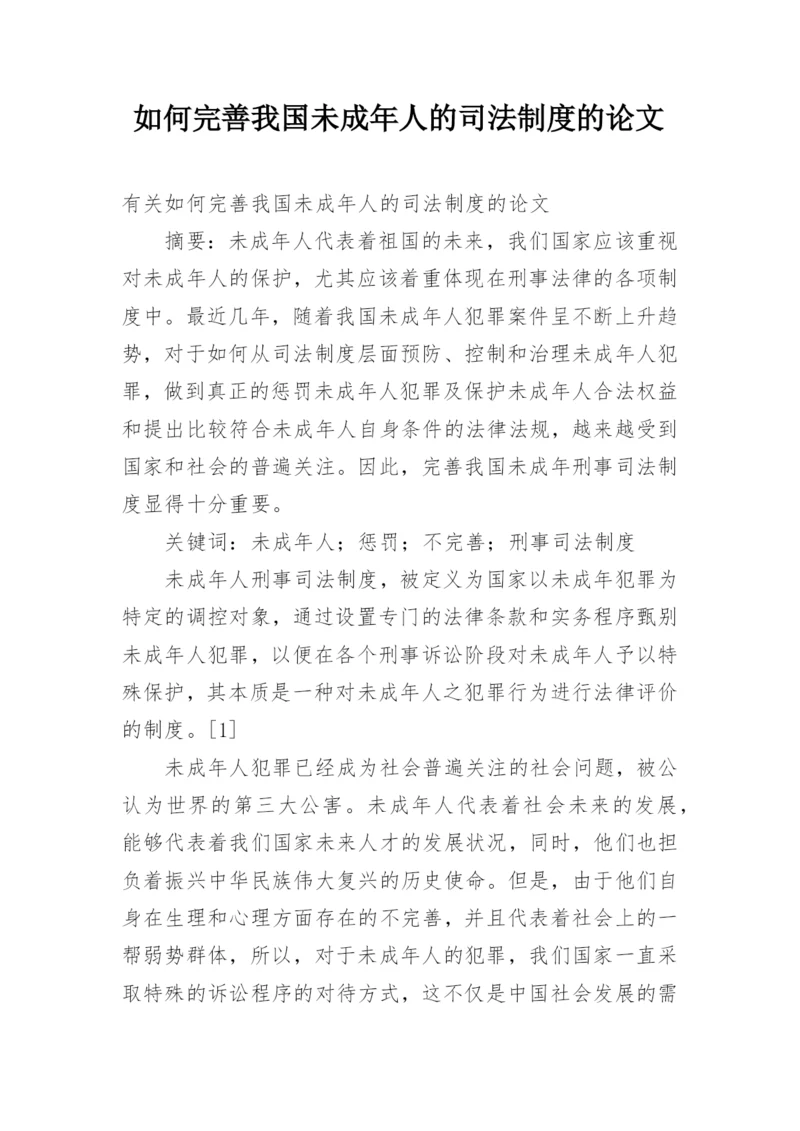 如何完善我国未成年人的司法制度的论文

有关如何完善我国未成年人的司法制度的论文

摘要：未成年人代表着祖国的未来，我们国家应该重视对未成年人的保护，尤其应该着重体现在刑事法律的各项制度中。最近几年，随着我国未成年人犯罪案件呈不断上升趋势，对于如何从司法制度层面预防、控制和治理未成年人犯罪，做到真正的惩罚未成年人犯罪及保护未成年人合法权益和提出比较符合未成年人自身条件的法律法规，越来越受到国家和社会的普遍关注。因此，完善我国未成年刑事司法制度显得十分重要。

关键词：未成年人；惩罚；不完善；刑事司法制度

未成年人刑事司法制度，被定义为国家以未成年犯罪为特定的调控对象，通过设置专门的法律条款和实务程序甄别未成年人犯罪，以便在各个刑事诉讼阶段对未成年人予以特殊保护，其本质是一种对未成年人之犯罪行为进行法律评价的制度。[1]

未成年人犯罪已经成为社会普遍关注的社会问题，被公认为世界的第三大公害。未成年人代表着社会未来的发展，能够代表着我们国家未来人才的发展状况，同时，他们也担负着振兴中华民族伟大复兴的历史使命。但是，由于他们自身在生理和心理方面存在的不完善，并且代表着社会上的一帮弱势群体，所以，对于未成年人的犯罪，我们国家一直采取特殊的诉讼程序的对待方式，这不仅是中国社会发展的需